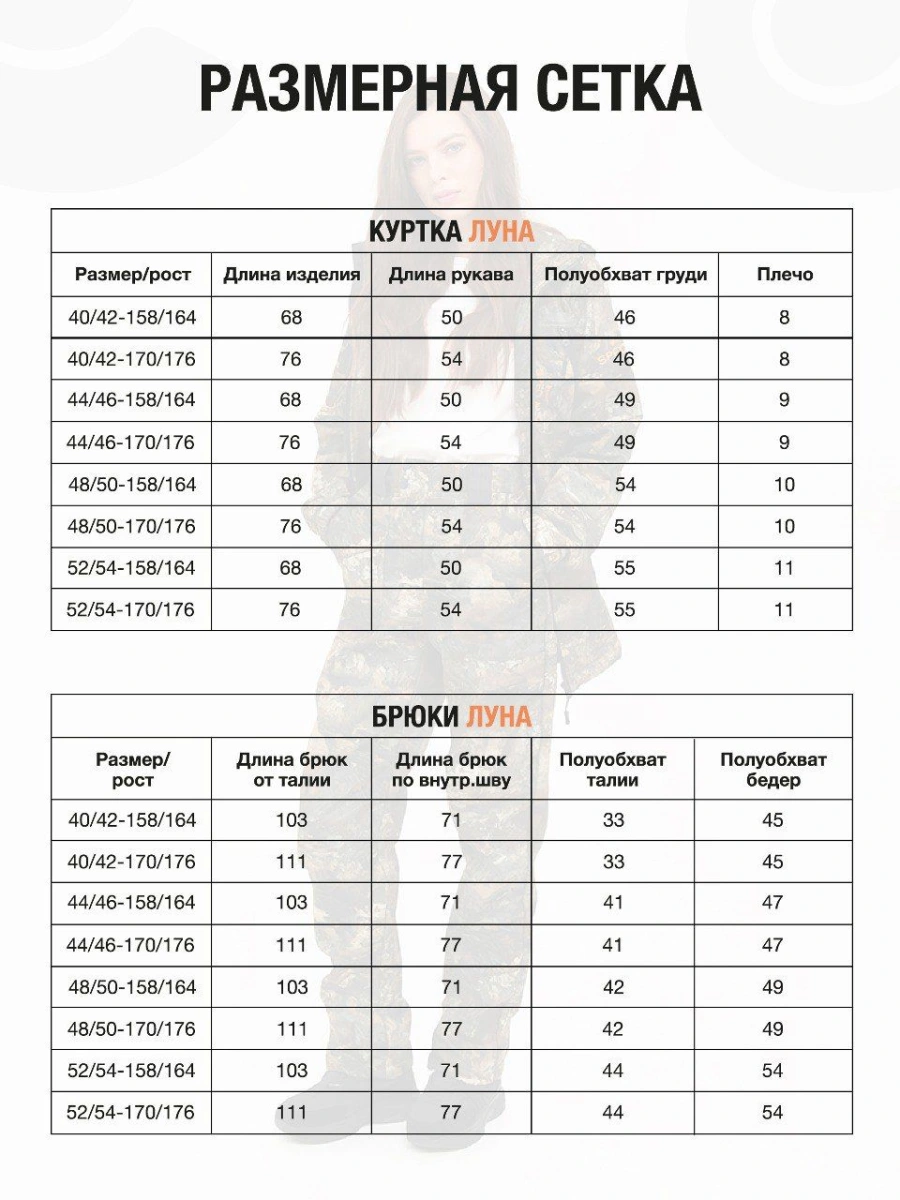 РАЗМЕРНАЯ СЕТКА

КУРТКА ЛУНА

| Размер/рост | Длина изделия | Длина рукава | Полуобхват груди | Плечо |
|---|---|---|---|---|
| 40/42-158/164 | 68 | 50 | 46 | 8 |
| 40/42-170/176 | 76 | 54 | 46 | 8 |
| 44/46-158/164 | 68 | 50 | 49 | 9 |
| 44/46-170/176 | 76 | 54 | 49 | 9 |
| 48/50-158/164 | 68 | 50 | 54 | 10 |
| 48/50-170/176 | 76 | 54 | 54 | 10 |
| 52/54-158/164 | 68 | 50 | 55 | 11 |
| 52/54-170/176 | 76 | 54 | 55 | 11 |

БРЮКИ ЛУНА

| Размер/ рост | Длина брюк от талии | Длина брюк по внутр.шву | Полуобхват талии | Полуобхват бедер |
|---|---|---|---|---|
| 40/42-158/164 | 103 | 71 | 33 | 45 |
| 40/42-170/176 | 111 | 77 | 33 | 45 |
| 44/46-158/164 | 103 | 71 | 41 | 47 |
| 44/46-170/176 | 111 | 77 | 41 | 47 |
| 48/50-158/164 | 103 | 71 | 42 | 49 |
| 48/50-170/176 | 111 | 77 | 42 | 49 |
| 52/54-158/164 | 103 | 71 | 44 | 54 |
| 52/54-170/176 | 111 | 77 | 44 | 54 |